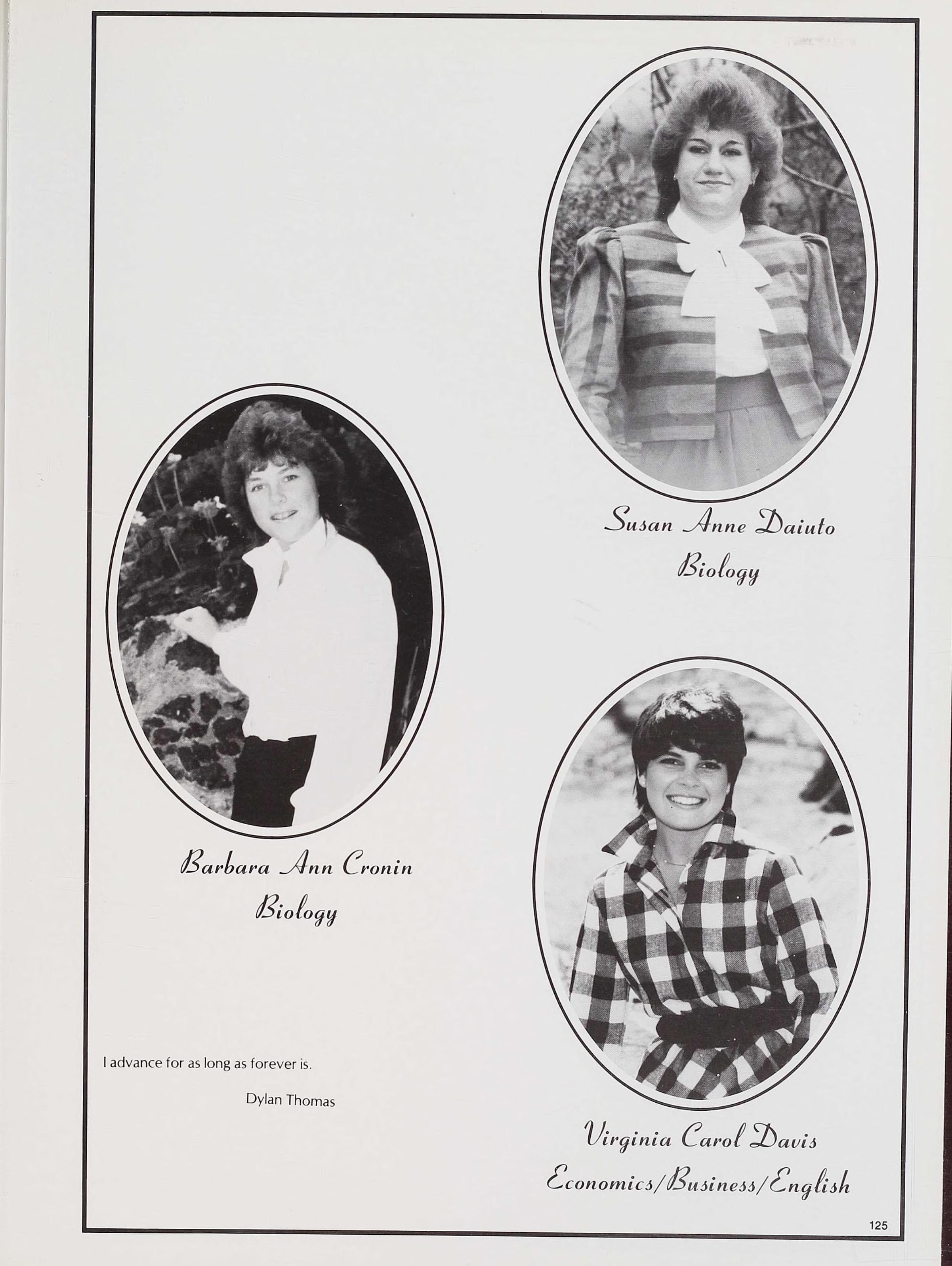 Susan Anne Daiuto
Biology

Barbara Ann Cronin
Biology

I advance for as long as forever is.

Dylan Thomas

Virginia Carol Davis
Economics/Business/English

125